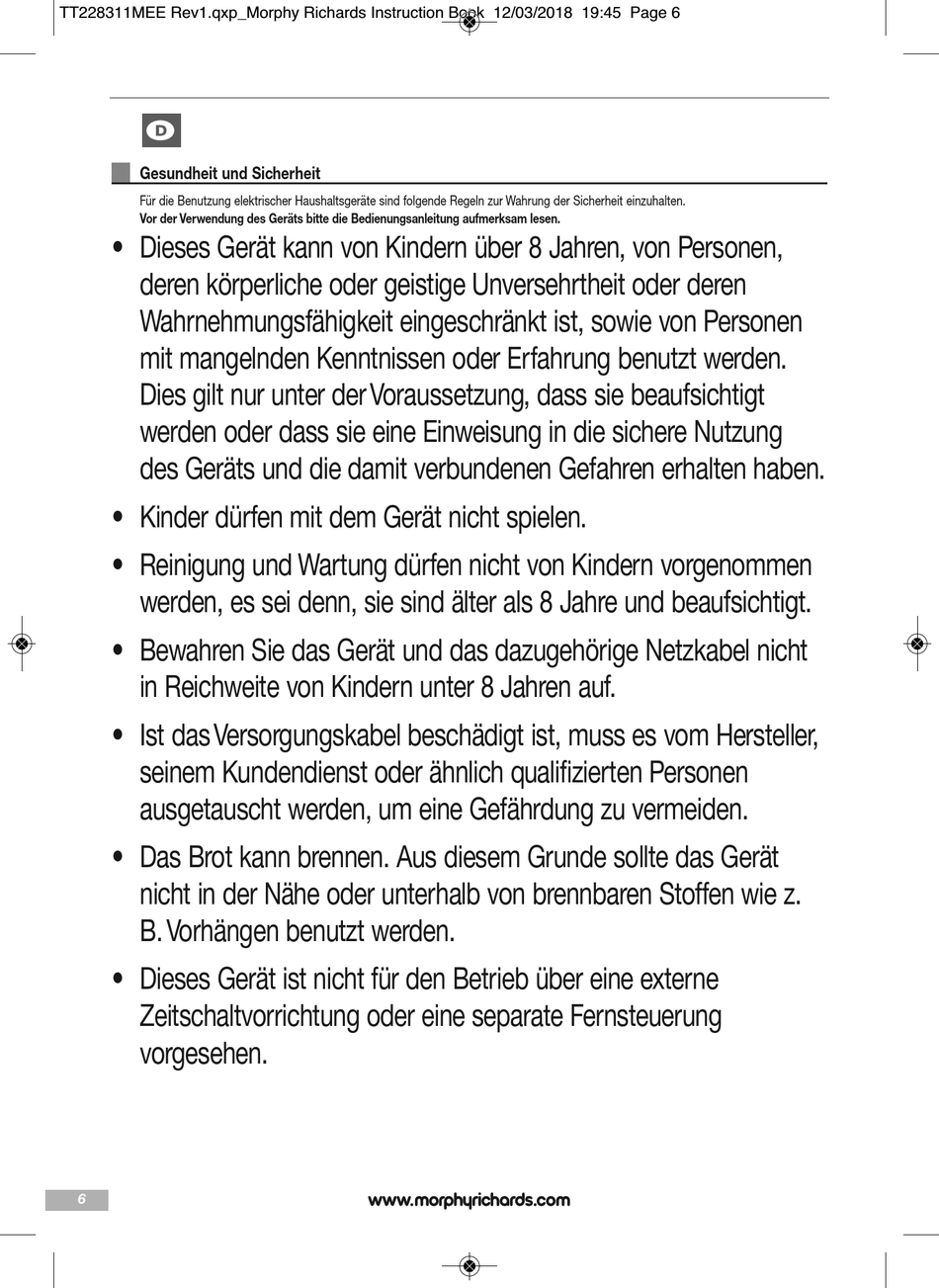 TT228311MEE Rev1.qxp_Morphy Richards Instruction Book 12/03/2018 19:45 Page 6

D

Gesundheit und Sicherheit

Für die Benutzung elektrischer Haushaltsgeräte sind folgende Regeln zur Wahrung der Sicherheit einzuhalten.
Vor der Verwendung des Geräts bitte die Bedienungsanleitung aufmerksam lesen.

• Dieses Gerät kann von Kindern über 8 Jahren, von Personen, deren körperliche oder geistige Unversehrtheit oder deren Wahrnehmungsfähigkeit eingeschränkt ist, sowie von Personen mit mangelnden Kenntnissen oder Erfahrung benutzt werden. Dies gilt nur unter der Voraussetzung, dass sie beaufsichtigt werden oder dass sie eine Einweisung in die sichere Nutzung des Geräts und die damit verbundenen Gefahren erhalten haben.

• Kinder dürfen mit dem Gerät nicht spielen.

• Reinigung und Wartung dürfen nicht von Kindern vorgenommen werden, es sei denn, sie sind älter als 8 Jahre und beaufsichtigt.

• Bewahren Sie das Gerät und das dazugehörige Netzkabel nicht in Reichweite von Kindern unter 8 Jahren auf.

• Ist das Versorgungskabel beschädigt ist, muss es vom Hersteller, seinem Kundendienst oder ähnlich qualifizierten Personen ausgetauscht werden, um eine Gefährdung zu vermeiden.

• Das Brot kann brennen. Aus diesem Grunde sollte das Gerät nicht in der Nähe oder unterhalb von brennbaren Stoffen wie z. B. Vorhängen benutzt werden.

• Dieses Gerät ist nicht für den Betrieb über eine externe Zeitschaltvorrichtung oder eine separate Fernsteuerung vorgesehen.

6

www.morphyrichards.com